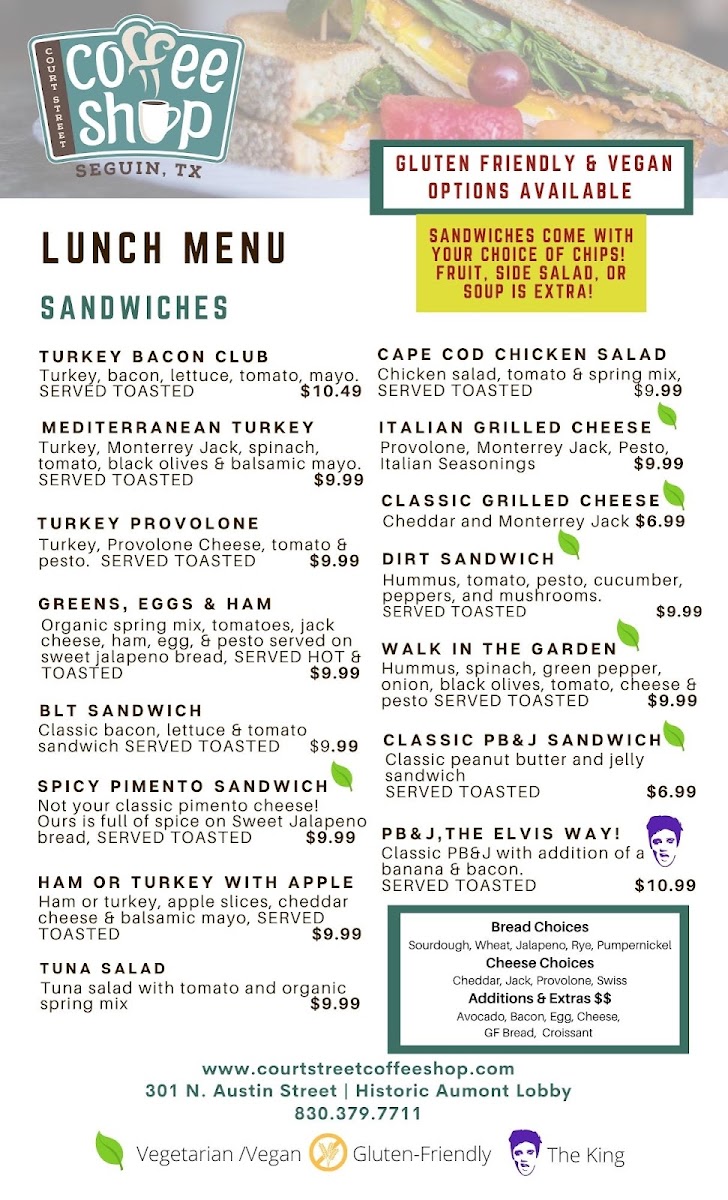 COURT STREET
Coffee Shop
SEGUIN, TX

GLUTEN FRIENDLY & VEGAN OPTIONS AVAILABLE

LUNCH MENU

SANDWICHES COME WITH YOUR CHOICE OF CHIPS! FRUIT, SIDE SALAD, OR SOUP IS EXTRA!

SANDWICHES

TURKEY BACON CLUB
Turkey, bacon, lettuce, tomato, mayo. SERVED TOASTED $10.49

MEDITERRANEAN TURKEY
Turkey, Monterrey Jack, spinach, tomato, black olives & balsamic mayo. SERVED TOASTED $9.99

TURKEY PROVOLONE
Turkey, Provolone Cheese, tomato & pesto. SERVED TOASTED $9.99

GREENS, EGGS & HAM
Organic spring mix, tomatoes, jack cheese, ham, egg, & pesto served on sweet jalapeno bread, SERVED HOT & TOASTED $9.99

BLT SANDWICH
Classic bacon, lettuce & tomato sandwich SERVED TOASTED $9.99

SPICY PIMENTO SANDWICH
Not your classic pimento cheese! Ours is full of spice on Sweet Jalapeno bread, SERVED TOASTED $9.99

HAM OR TURKEY WITH APPLE
Ham or turkey, apple slices, cheddar cheese & balsamic mayo, SERVED TOASTED $9.99

TUNA SALAD
Tuna salad with tomato and organic spring mix $9.99

CAPE COD CHICKEN SALAD
Chicken salad, tomato & spring mix, SERVED TOASTED $9.99

ITALIAN GRILLED CHEESE
Provolone, Monterrey Jack, Pesto, Italian Seasonings $9.99

CLASSIC GRILLED CHEESE
Cheddar and Monterrey Jack $6.99

DIRT SANDWICH
Hummus, tomato, pesto, cucumber, peppers, and mushrooms. SERVED TOASTED $9.99

WALK IN THE GARDEN
Hummus, spinach, green pepper, onion, black olives, tomato, cheese & pesto SERVED TOASTED $9.99

CLASSIC PB&J SANDWICH
Classic peanut butter and jelly sandwich
SERVED TOASTED $6.99

PB&J,THE ELVIS WAY!
Classic PB&J with addition of a banana & bacon.
SERVED TOASTED $10.99

Bread Choices
Sourdough, Wheat, Jalapeno, Rye, Pumpernickel
Cheese Choices
Cheddar, Jack, Provolone, Swiss
Additions & Extras $$
Avocado, Bacon, Egg, Cheese, GF Bread, Croissant

www.courtstreetcoffeeshop.com
301 N. Austin Street | Historic Aumont Lobby
830.379.7711

Vegetarian /Vegan Gluten-Friendly The King